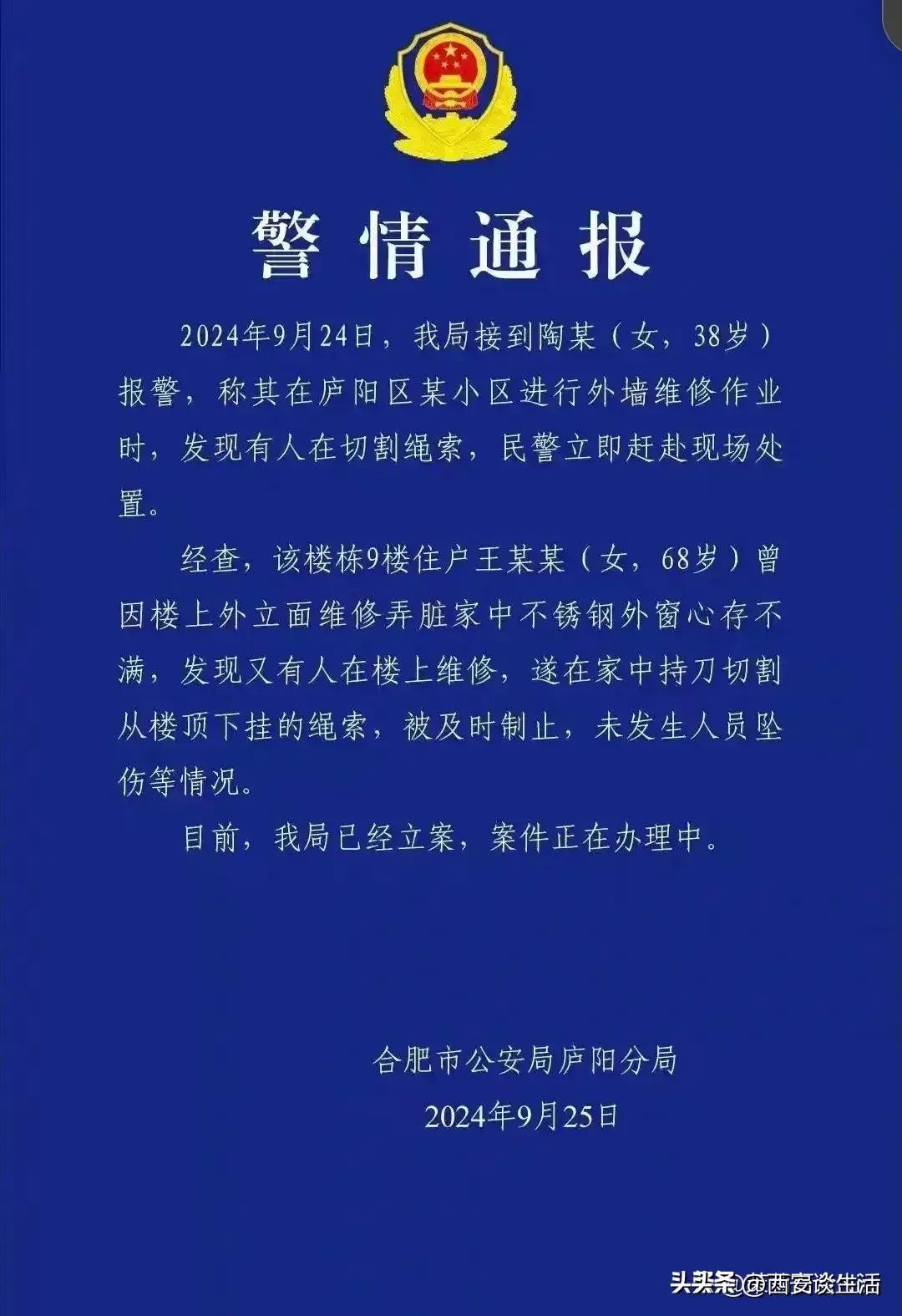 警情通报

2024年9月24日，我局接到陶某（女，38岁）报警，称其在庐阳区某小区进行外墙维修作业时，发现有人在切割绳索，民警立即赶赴现场处置。

经查，该楼栋9楼住户王某某（女，68岁）曾因楼上外立面维修弄脏家中不锈钢外窗心存不满，发现又有人在楼上维修，遂在家中持刀切割从楼顶下挂的绳索，被及时制止，未发生人员坠伤等情况。

目前，我局已经立案，案件正在办理中。

合肥市公安局庐阳分局
2024年9月25日

头条 @西安谈生活